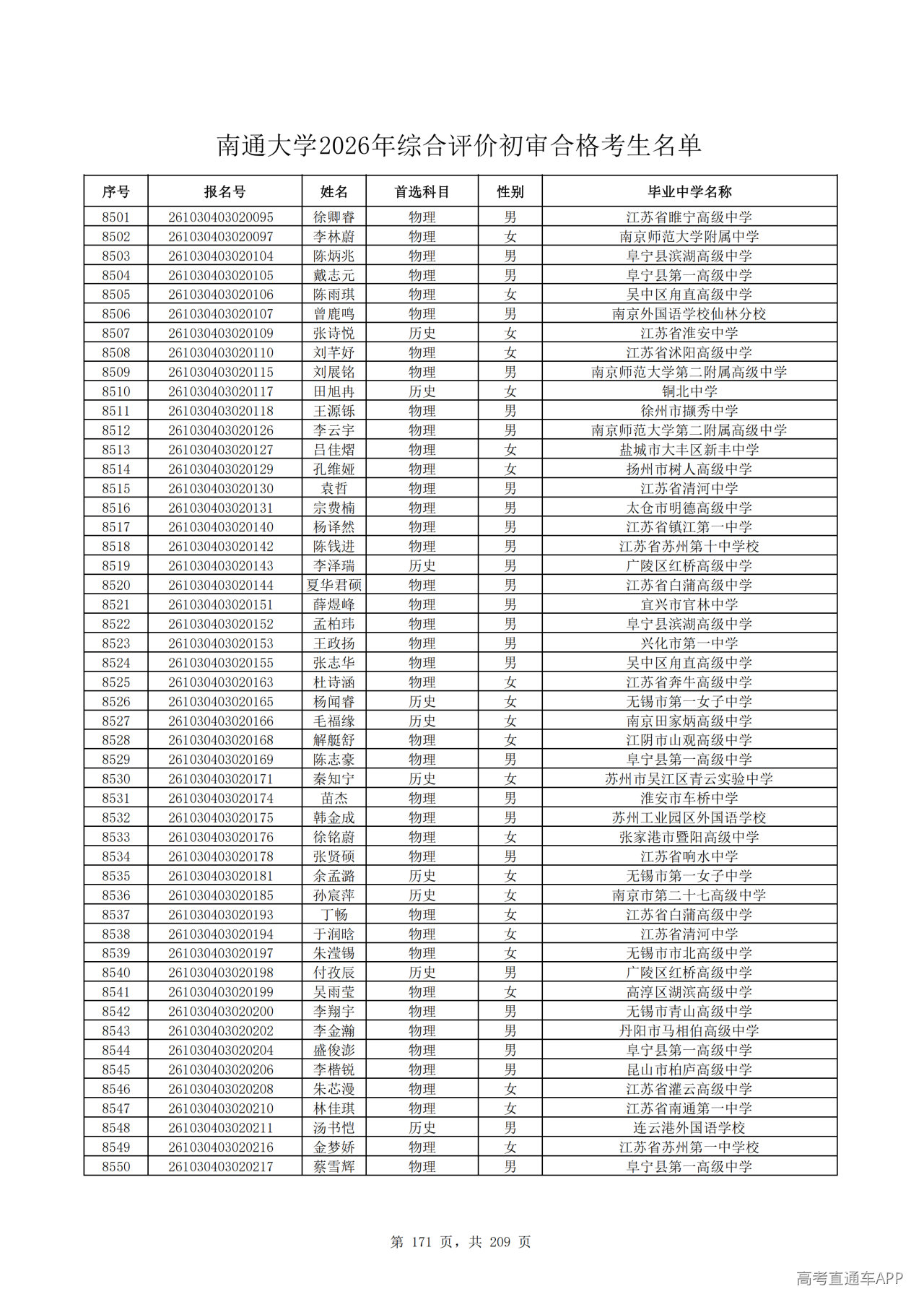 南通大学2026年综合评价初审合格考生名单

| 序号 | 报名号 | 姓名 | 首选科目 | 性别 | 毕业中学名称 |
|---|---|---|---|---|---|
| 8501 | 261030403020095 | 徐卿睿 | 物理 | 男 | 江苏省睢宁高级中学 |
| 8502 | 261030403020097 | 李林蔚 | 物理 | 女 | 南京师范大学附属中学 |
| 8503 | 261030403020104 | 陈炳兆 | 物理 | 男 | 阜宁县滨湖高级中学 |
| 8504 | 261030403020105 | 戴志元 | 物理 | 男 | 阜宁县第一高级中学 |
| 8505 | 261030403020106 | 陈雨琪 | 物理 | 女 | 吴中区甪直高级中学 |
| 8506 | 261030403020107 | 曾鹿鸣 | 物理 | 男 | 南京外国语学校仙林分校 |
| 8507 | 261030403020109 | 张诗悦 | 历史 | 女 | 江苏省淮安中学 |
| 8508 | 261030403020110 | 刘芊妤 | 物理 | 女 | 江苏省沭阳高级中学 |
| 8509 | 261030403020115 | 刘展铭 | 物理 | 男 | 南京师范大学第二附属高级中学 |
| 8510 | 261030403020117 | 田旭冉 | 历史 | 女 | 铜北中学 |
| 8511 | 261030403020118 | 王源铄 | 物理 | 男 | 徐州市撷秀中学 |
| 8512 | 261030403020126 | 李云宇 | 物理 | 男 | 南京师范大学第二附属高级中学 |
| 8513 | 261030403020127 | 吕佳熠 | 物理 | 女 | 盐城市大丰区新丰中学 |
| 8514 | 261030403020129 | 孔维娅 | 物理 | 女 | 扬州市树人高级中学 |
| 8515 | 261030403020130 | 袁哲 | 物理 | 男 | 江苏省清河中学 |
| 8516 | 261030403020131 | 宗费楠 | 物理 | 男 | 太仓市明德高级中学 |
| 8517 | 261030403020140 | 杨译然 | 物理 | 男 | 江苏省镇江第一中学 |
| 8518 | 261030403020142 | 陈钱进 | 物理 | 男 | 江苏省苏州第十中学校 |
| 8519 | 261030403020143 | 李泽瑞 | 历史 | 男 | 广陵区红桥高级中学 |
| 8520 | 261030403020144 | 夏华君硕 | 物理 | 男 | 江苏省白蒲高级中学 |
| 8521 | 261030403020151 | 薛煜峰 | 物理 | 男 | 宜兴市官林中学 |
| 8522 | 261030403020152 | 孟柏玮 | 物理 | 男 | 阜宁县滨湖高级中学 |
| 8523 | 261030403020153 | 王政扬 | 物理 | 男 | 兴化市第一中学 |
| 8524 | 261030403020155 | 张志华 | 物理 | 男 | 吴中区甪直高级中学 |
| 8525 | 261030403020163 | 杜诗涵 | 物理 | 女 | 江苏省奔牛高级中学 |
| 8526 | 261030403020165 | 杨闻睿 | 历史 | 女 | 无锡市第一女子中学 |
| 8527 | 261030403020166 | 毛福缘 | 历史 | 女 | 南京田家炳高级中学 |
| 8528 | 261030403020168 | 解艇舒 | 物理 | 女 | 江阴市山观高级中学 |
| 8529 | 261030403020169 | 陈志豪 | 物理 | 男 | 阜宁县第一高级中学 |
| 8530 | 261030403020171 | 秦知宁 | 历史 | 女 | 苏州市吴江区青云实验中学 |
| 8531 | 261030403020174 | 苗杰 | 物理 | 男 | 淮安市车桥中学 |
| 8532 | 261030403020175 | 韩金成 | 物理 | 男 | 苏州工业园区外国语学校 |
| 8533 | 261030403020176 | 徐铭蔚 | 物理 | 女 | 张家港市暨阳高级中学 |
| 8534 | 261030403020178 | 张贤硕 | 物理 | 男 | 江苏省响水中学 |
| 8535 | 261030403020181 | 余孟潞 | 历史 | 女 | 无锡市第一女子中学 |
| 8536 | 261030403020185 | 孙宸萍 | 历史 | 女 | 南京市第二十七高级中学 |
| 8537 | 261030403020193 | 丁畅 | 物理 | 女 | 江苏省白蒲高级中学 |
| 8538 | 261030403020194 | 于润晗 | 物理 | 女 | 江苏省清河中学 |
| 8539 | 261030403020197 | 朱滢锡 | 物理 | 女 | 无锡市市北高级中学 |
| 8540 | 261030403020198 | 付孜辰 | 历史 | 男 | 广陵区红桥高级中学 |
| 8541 | 261030403020199 | 吴雨莹 | 物理 | 女 | 高淳区湖滨高级中学 |
| 8542 | 261030403020200 | 李翔宇 | 物理 | 男 | 无锡市青山高级中学 |
| 8543 | 261030403020202 | 李金瀚 | 物理 | 男 | 丹阳市马相伯高级中学 |
| 8544 | 261030403020204 | 盛俊澎 | 物理 | 男 | 阜宁县第一高级中学 |
| 8545 | 261030403020206 | 李楷锐 | 物理 | 男 | 昆山市柏庐高级中学 |
| 8546 | 261030403020208 | 朱芯漫 | 物理 | 女 | 江苏省灌云高级中学 |
| 8547 | 261030403020210 | 林佳琪 | 物理 | 女 | 江苏省南通第一中学 |
| 8548 | 261030403020211 | 汤书恺 | 历史 | 男 | 连云港外国语学校 |
| 8549 | 261030403020216 | 金梦娇 | 物理 | 女 | 江苏省苏州第一中学校 |
| 8550 | 261030403020217 | 蔡雪辉 | 物理 | 男 | 阜宁县第一高级中学 |

第 171 页，共 209 页

高考直通车APP